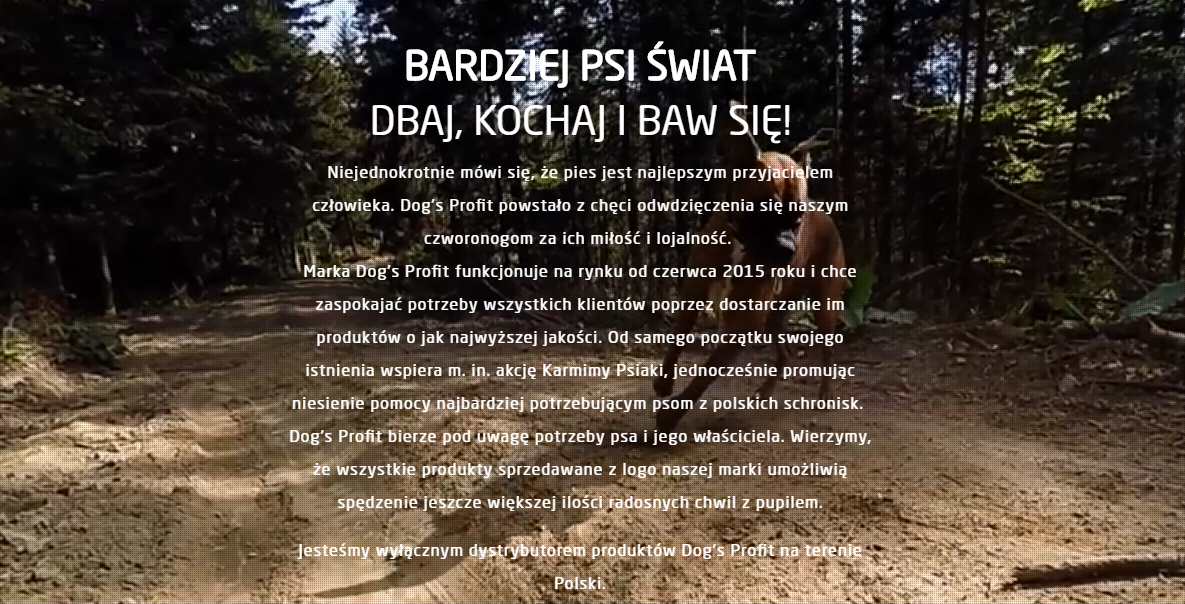 BARDZIEJ PSI ŚWIAT
DBAJ, KOCHAJ I BAW SIĘ!

Niejednokrotnie mówi się, że pies jest najlepszym przyjacielem człowieka. Dog's Profit powstało z chęci odwdzięczenia się naszym czworonogom za ich miłość i lojalność.
Marka Dog's Profit funkcjonuje na rynku od czerwca 2015 roku i chce zaspokajać potrzeby wszystkich klientów poprzez dostarczanie im produktów o jak najwyższej jakości. Od samego początku swojego istnienia wspiera m. in. akcję Karmimy Psiaki, jednocześnie promując niesienie pomocy najbardziej potrzebującym psom z polskich schronisk. Dog's Profit bierze pod uwagę potrzeby psa i jego właściciela. Wierzymy, że wszystkie produkty sprzedawane z logo naszej marki umożliwią spędzenie jeszcze większej ilości radosnych chwil z pupilem.

Jesteśmy wyłącznym dystrybutorem produktów Dog's Profit na terenie Polski.